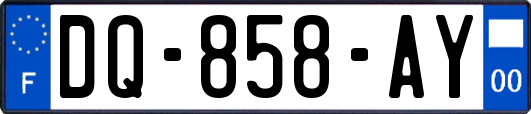 F
DQ-858-AY
00